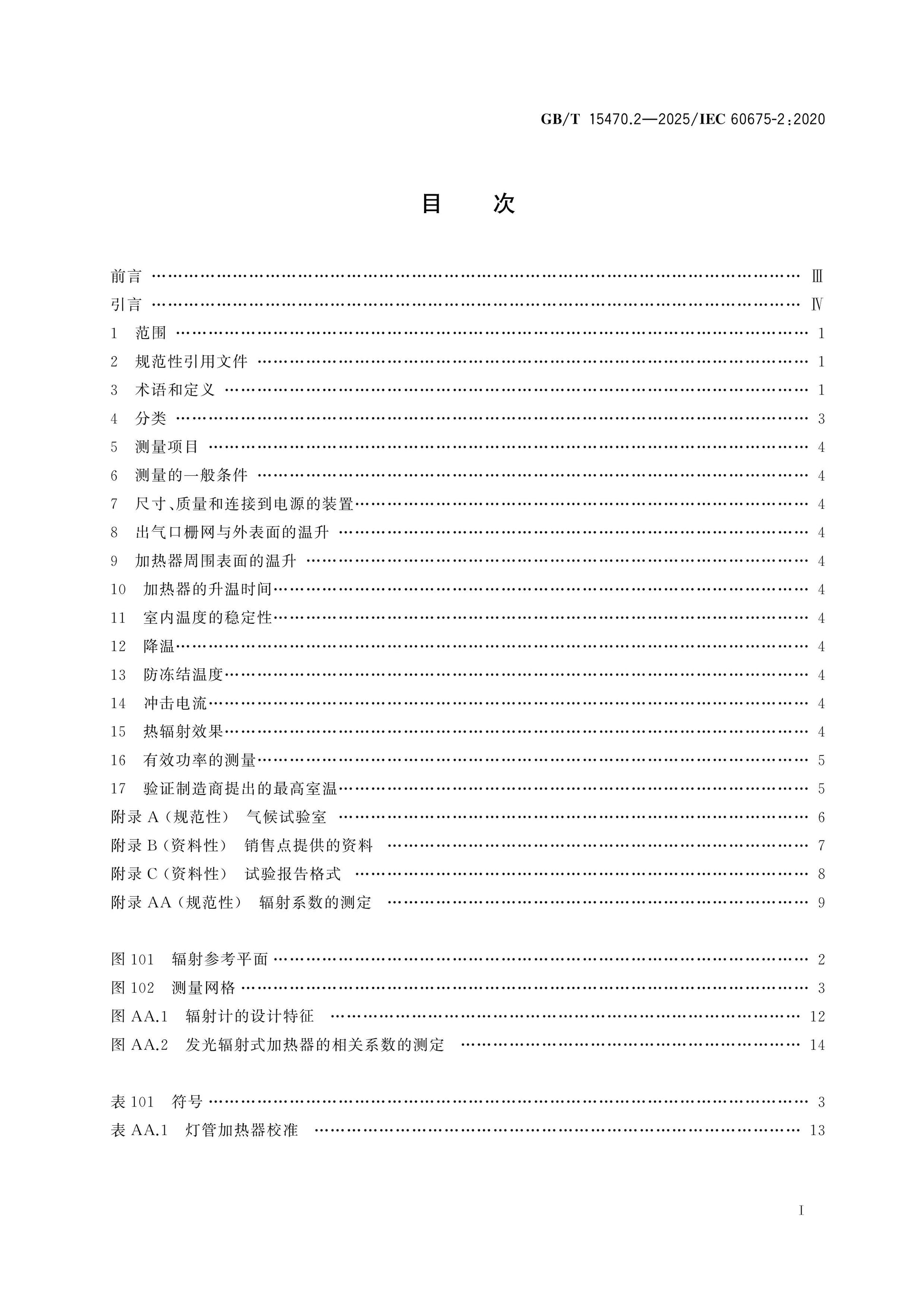 GB/T 15470.2—2025/IEC 60675-2:2020

目 次

前言 Ⅲ
引言 Ⅳ
1 范围 1
2 规范性引用文件 1
3 术语和定义 1
4 分类 3
5 测量项目 4
6 测量的一般条件 4
7 尺寸、质量和连接到电源的装置 4
8 出气口栅网与外表面的温升 4
9 加热器周围表面的温升 4
10 加热器的升温时间 4
11 室内温度的稳定性 4
12 降温 4
13 防冻结温度 4
14 冲击电流 4
15 热辐射效果 4
16 有效功率的测量 5
17 验证制造商提出的最高室温 5
附录A(规范性) 气候试验室 6
附录B(资料性) 销售点提供的资料 7
附录C(资料性) 试验报告格式 8
附录AA(规范性) 辐射系数的测定 9

图101 辐射参考平面 2
图102 测量网格 3
图AA.1 辐射计的设计特征 12
图AA.2 发光辐射式加热器的相关系数的测定 14

表101 符号 3
表AA.1 灯管加热器校准 13

I